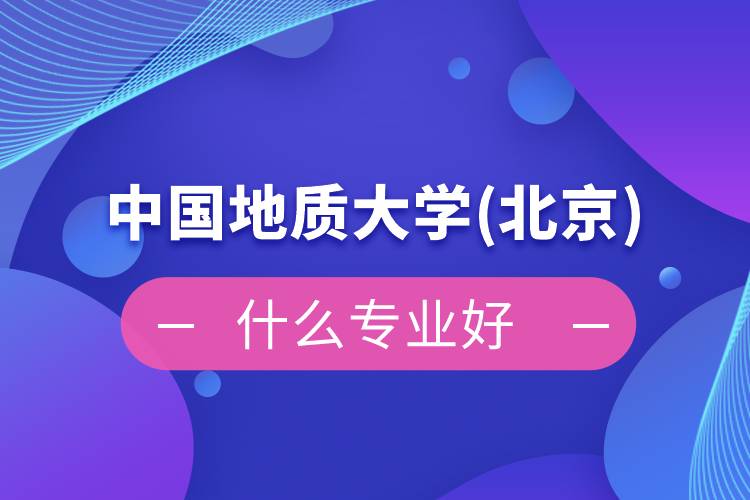 中国地质大学(北京)

— 什么专业好 —